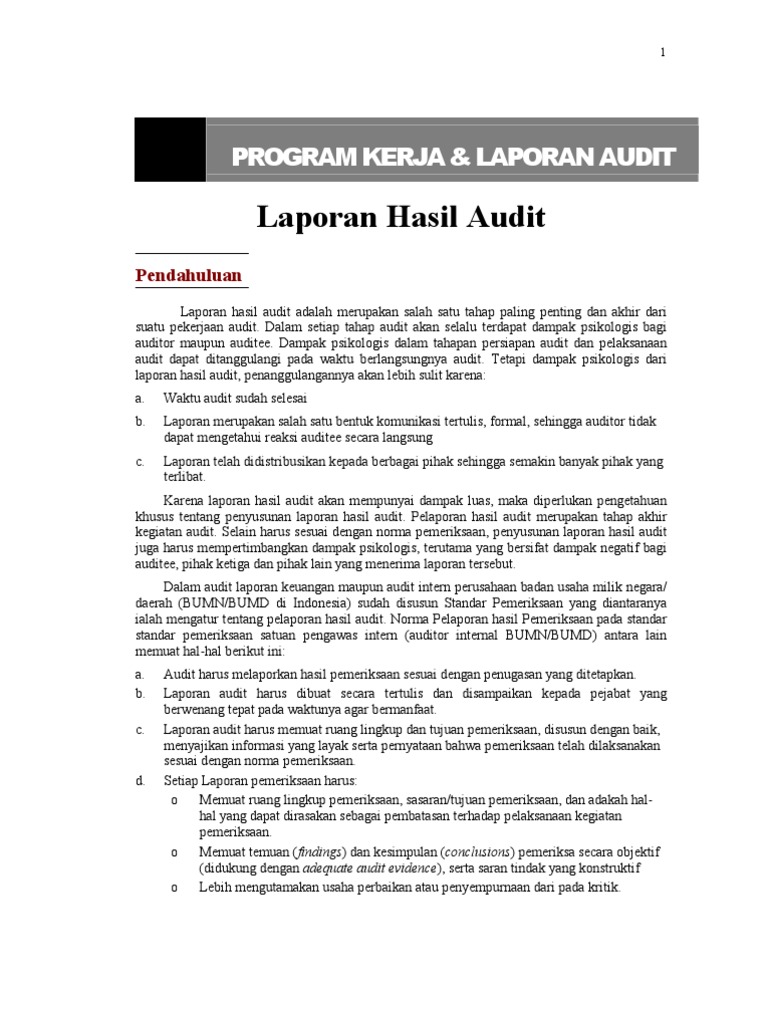 1

PROGRAM KERJA & LAPORAN AUDIT

Laporan Hasil Audit

Pendahuluan

Laporan hasil audit adalah merupakan salah satu tahap paling penting dan akhir dari suatu pekerjaan audit. Dalam setiap tahap audit akan selalu terdapat dampak psikologis bagi auditor maupun auditee. Dampak psikologis dalam tahapan persiapan audit dan pelaksanaan audit dapat ditanggulangi pada waktu berlangsungnya audit. Tetapi dampak psikologis dari laporan hasil audit, penanggulangannya akan lebih sulit karena:

a. Waktu audit sudah selesai

b. Laporan merupakan salah satu bentuk komunikasi tertulis, formal, sehingga auditor tidak dapat mengetahui reaksi auditee secara langsung

c. Laporan telah didistribusikan kepada berbagai pihak sehingga semakin banyak pihak yang terlibat.

Karena laporan hasil audit akan mempunyai dampak luas, maka diperlukan pengetahuan khusus tentang penyusunan laporan hasil audit. Pelaporan hasil audit merupakan tahap akhir kegiatan audit. Selain harus sesuai dengan norma pemeriksaan, penyusunan laporan hasil audit juga harus mempertimbangkan dampak psikologis, terutama yang bersifat dampak negatif bagi auditee, pihak ketiga dan pihak lain yang menerima laporan tersebut.

Dalam audit laporan keuangan maupun audit intern perusahaan badan usaha milik negara/ daerah (BUMN/BUMD di Indonesia) sudah disusun Standar Pemeriksaan yang diantaranya ialah mengatur tentang pelaporan hasil audit. Norma Pelaporan hasil Pemeriksaan pada standar standar pemeriksaan satuan pengawas intern (auditor internal BUMN/BUMD) antara lain memuat hal-hal berikut ini:

a. Audit harus melaporkan hasil pemeriksaan sesuai dengan penugasan yang ditetapkan.

b. Laporan audit harus dibuat secara tertulis dan disampaikan kepada pejabat yang berwenang tepat pada waktunya agar bermanfaat.

c. Laporan audit harus memuat ruang lingkup dan tujuan pemeriksaan, disusun dengan baik, menyajikan informasi yang layak serta pernyataan bahwa pemeriksaan telah dilaksanakan sesuai dengan norma pemeriksaan.

d. Setiap Laporan pemeriksaan harus:

o Memuat ruang lingkup pemeriksaan, sasaran/tujuan pemeriksaan, dan adakah hal-hal yang dapat dirasakan sebagai pembatasan terhadap pelaksanaan kegiatan pemeriksaan.

o Memuat temuan (findings) dan kesimpulan (conclusions) pemeriksa secara objektif (didukung dengan adequate audit evidence), serta saran tindak yang konstruktif

o Lebih mengutamakan usaha perbaikan atau penyempurnaan dari pada kritik.